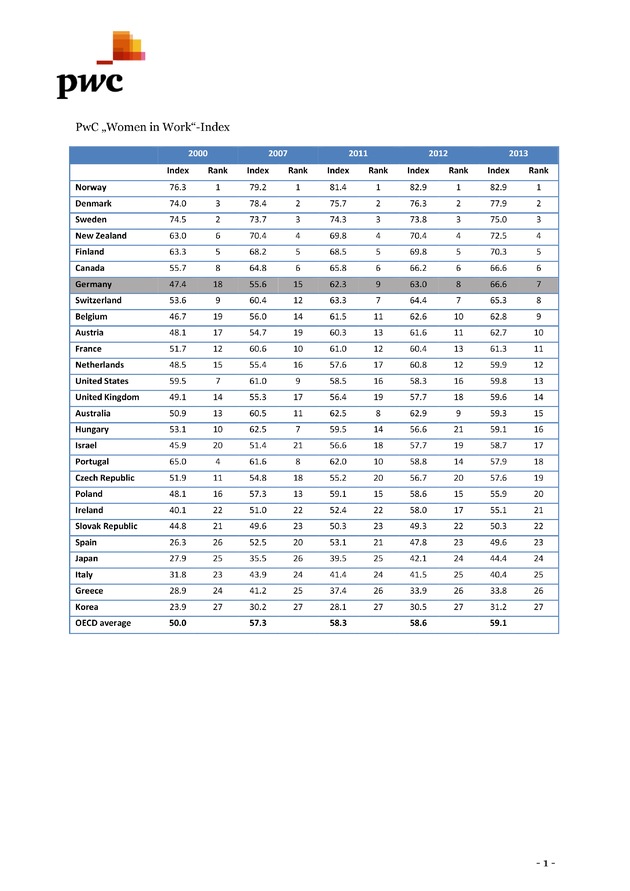 pwc

PwC „Women in Work“-Index

| | 2000 | | 2007 | | 2011 | | 2012 | | 2013 | |
|---|---|---|---|---|---|---|---|---|---|---|
| | Index | Rank | Index | Rank | Index | Rank | Index | Rank | Index | Rank |
| Norway | 76.3 | 1 | 79.2 | 1 | 81.4 | 1 | 82.9 | 1 | 82.9 | 1 |
| Denmark | 74.0 | 3 | 78.4 | 2 | 75.7 | 2 | 76.3 | 2 | 77.9 | 2 |
| Sweden | 74.5 | 2 | 73.7 | 3 | 74.3 | 3 | 73.8 | 3 | 75.0 | 3 |
| New Zealand | 63.0 | 6 | 70.4 | 4 | 69.8 | 4 | 70.4 | 4 | 72.5 | 4 |
| Finland | 63.3 | 5 | 68.2 | 5 | 68.5 | 5 | 69.8 | 5 | 70.3 | 5 |
| Canada | 55.7 | 8 | 64.8 | 6 | 65.8 | 6 | 66.2 | 6 | 66.6 | 6 |
| Germany | 47.4 | 18 | 55.6 | 15 | 62.3 | 9 | 63.0 | 8 | 66.6 | 7 |
| Switzerland | 53.6 | 9 | 60.4 | 12 | 63.3 | 7 | 64.4 | 7 | 65.3 | 8 |
| Belgium | 46.7 | 19 | 56.0 | 14 | 61.5 | 11 | 62.6 | 10 | 62.8 | 9 |
| Austria | 48.1 | 17 | 54.7 | 19 | 60.3 | 13 | 61.6 | 11 | 62.7 | 10 |
| France | 51.7 | 12 | 60.6 | 10 | 61.0 | 12 | 60.4 | 13 | 61.3 | 11 |
| Netherlands | 48.5 | 15 | 55.4 | 16 | 57.6 | 17 | 60.8 | 12 | 59.9 | 12 |
| United States | 59.5 | 7 | 61.0 | 9 | 58.5 | 16 | 58.3 | 16 | 59.8 | 13 |
| United Kingdom | 49.1 | 14 | 55.3 | 17 | 56.4 | 19 | 57.7 | 18 | 59.6 | 14 |
| Australia | 50.9 | 13 | 60.5 | 11 | 62.5 | 8 | 62.9 | 9 | 59.3 | 15 |
| Hungary | 53.1 | 10 | 62.5 | 7 | 59.5 | 14 | 56.6 | 21 | 59.1 | 16 |
| Israel | 45.9 | 20 | 51.4 | 21 | 56.6 | 18 | 57.7 | 19 | 58.7 | 17 |
| Portugal | 65.0 | 4 | 61.6 | 8 | 62.0 | 10 | 58.8 | 14 | 57.9 | 18 |
| Czech Republic | 51.9 | 11 | 54.8 | 18 | 55.2 | 20 | 56.7 | 20 | 57.6 | 19 |
| Poland | 48.1 | 16 | 57.3 | 13 | 59.1 | 15 | 58.6 | 15 | 55.9 | 20 |
| Ireland | 40.1 | 22 | 51.0 | 22 | 52.4 | 22 | 58.0 | 17 | 55.1 | 21 |
| Slovak Republic | 44.8 | 21 | 49.6 | 23 | 50.3 | 23 | 49.3 | 22 | 50.3 | 22 |
| Spain | 26.3 | 26 | 52.5 | 20 | 53.1 | 21 | 47.8 | 23 | 49.6 | 23 |
| Japan | 27.9 | 25 | 35.5 | 26 | 39.5 | 25 | 42.1 | 24 | 44.4 | 24 |
| Italy | 31.8 | 23 | 43.9 | 24 | 41.4 | 24 | 41.5 | 25 | 40.4 | 25 |
| Greece | 28.9 | 24 | 41.2 | 25 | 37.4 | 26 | 33.9 | 26 | 33.8 | 26 |
| Korea | 23.9 | 27 | 30.2 | 27 | 28.1 | 27 | 30.5 | 27 | 31.2 | 27 |
| OECD average | 50.0 | | 57.3 | | 58.3 | | 58.6 | | 59.1 | |

- 1 -